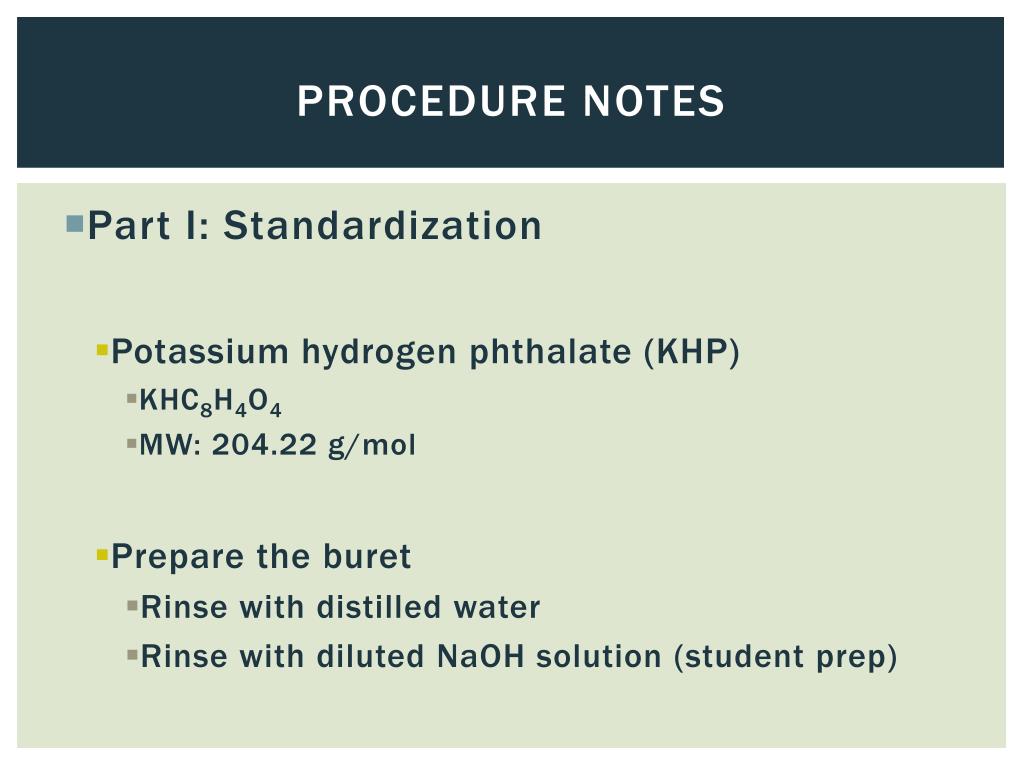 PROCEDURE NOTES

Part I: Standardization

Potassium hydrogen phthalate (KHP)

$KHC_8H_4O_4$

MW: 204.22 g/mol

Prepare the buret

Rinse with distilled water

Rinse with diluted NaOH solution (student prep)